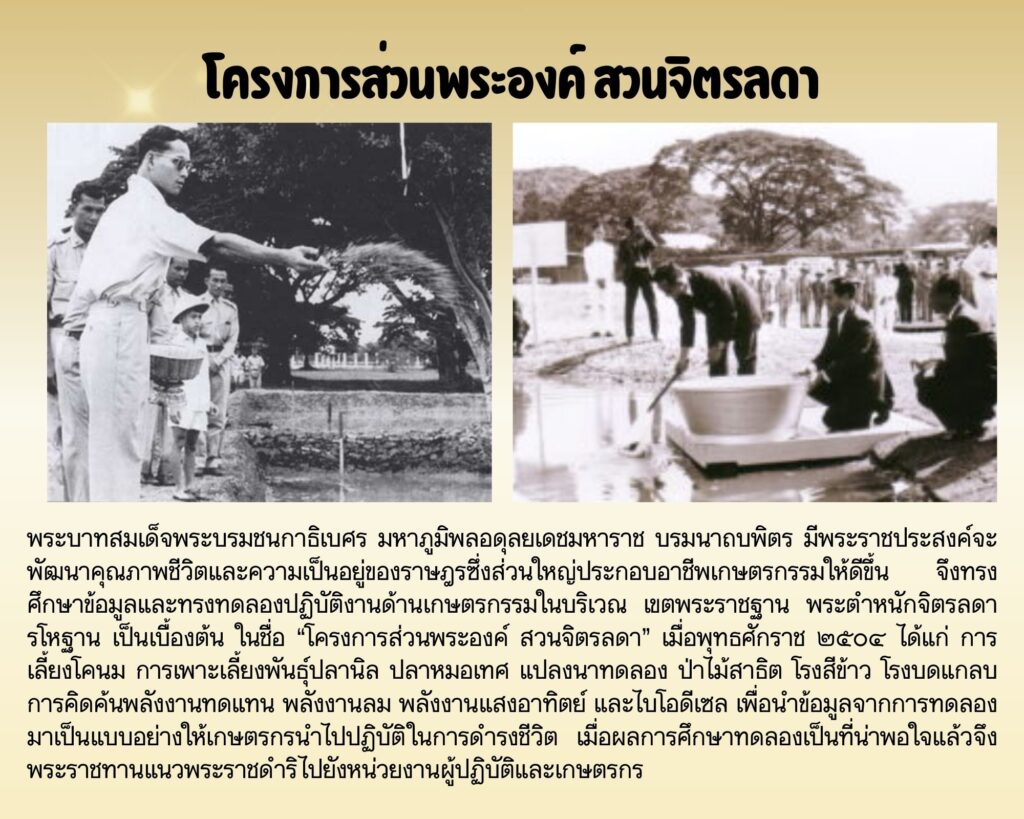 โครงการส่วนพระองค์ สวนจิตรลดา

พระบาทสมเด็จพระบรมชนกาธิเบศร มหาภูมิพลอดุลยเดชมหาราช บรมนาถบพิตร มีพระราชประสงค์จะพัฒนาคุณภาพชีวิตและความเป็นอยู่ของราษฎรซึ่งส่วนใหญ่ประกอบอาชีพเกษตรกรรมให้ดีขึ้น จึงทรงศึกษาข้อมูลและทรงทดลองปฏิบัติงานด้านเกษตรกรรมในบริเวณ เขตพระราชฐาน พระตำหนักจิตรลดารโหฐาน เป็นเบื้องต้น ในชื่อ "โครงการส่วนพระองค์ สวนจิตรลดา" เมื่อพุทธศักราช ๒๕๐๔ ได้แก่ การเลี้ยงโคนม การเพาะเลี้ยงพันธุ์ปลานิล ปลาหมอเทศ แปลงนาทดลอง ป่าไม้สาธิต โรงสีข้าว โรงบดแกลบ การคิดค้นพลังงานทดแทน พลังงานลม พลังงานแสงอาทิตย์ และไบโอดีเซล เพื่อนำข้อมูลจากการทดลองมาเป็นแบบอย่างให้เกษตรกรนำไปปฏิบัติในการดำรงชีวิต เมื่อผลการศึกษาทดลองเป็นที่น่าพอใจแล้วจึงพระราชทานแนวพระราชดำริไปยังหน่วยงานผู้ปฏิบัติและเกษตรกร